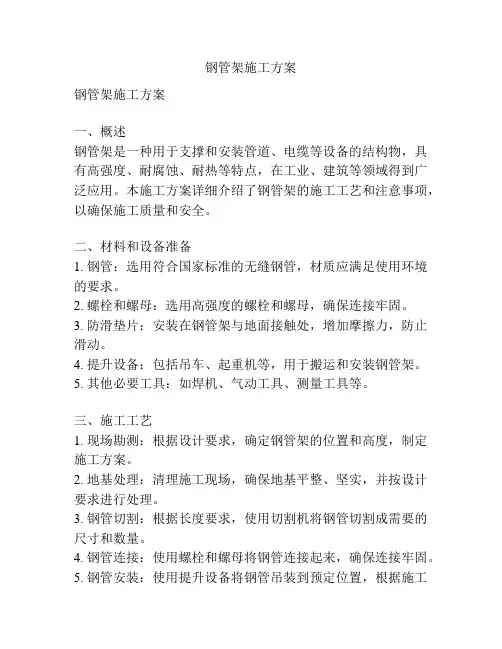 钢管架施工方案

钢管架施工方案

一、概述
钢管架是一种用于支撑和安装管道、电缆等设备的结构物，具有高强度、耐腐蚀、耐热等特点，在工业、建筑等领域得到广泛应用。本施工方案详细介绍了钢管架的施工工艺和注意事项，以确保施工质量和安全。

二、材料和设备准备
1. 钢管：选用符合国家标准的无缝钢管，材质应满足使用环境的要求。
2. 螺栓和螺母：选用高强度的螺栓和螺母，确保连接牢固。
3. 防滑垫片：安装在钢管架与地面接触处，增加摩擦力，防止滑动。
4. 提升设备：包括吊车、起重机等，用于搬运和安装钢管架。
5. 其他必要工具：如焊机、气动工具、测量工具等。

三、施工工艺
1. 现场勘测：根据设计要求，确定钢管架的位置和高度，制定施工方案。
2. 地基处理：清理施工现场，确保地基平整、坚实，并按设计要求进行处理。
3. 钢管切割：根据长度要求，使用切割机将钢管切割成需要的尺寸和数量。
4. 钢管连接：使用螺栓和螺母将钢管连接起来，确保连接牢固。
5. 钢管安装：使用提升设备将钢管吊装到预定位置，根据施工